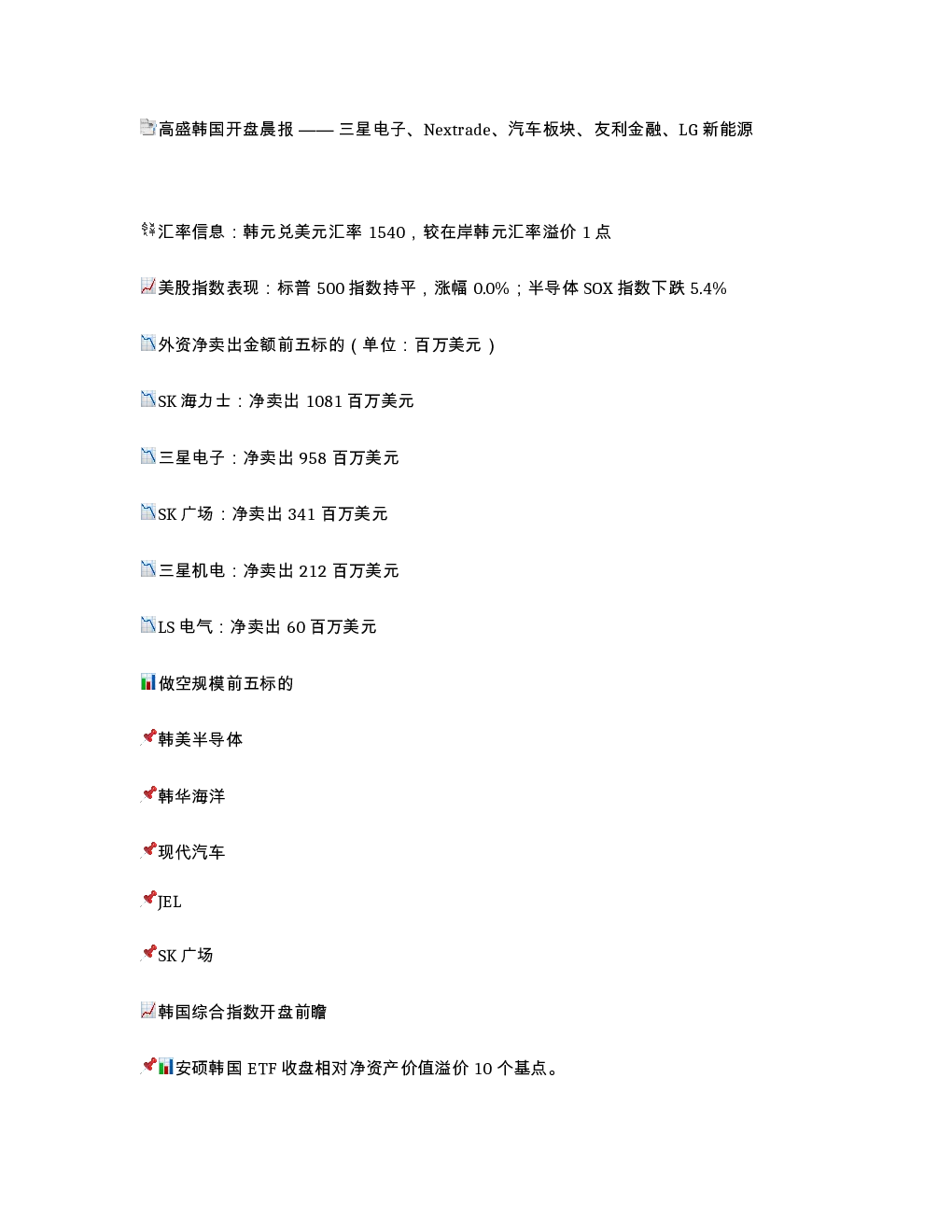 高盛韩国开盘晨报——三星电子、Nextrade、汽车板块、友利金融、LG新能源

汇率信息：韩元兑美元汇率1540，较在岸韩元汇率溢价1点

美股指数表现：标普500指数持平，涨幅0.0%；半导体SOX指数下跌5.4%

外资净卖出金额前五标的（单位：百万美元）

SK海力士：净卖出1081百万美元

三星电子：净卖出958百万美元

SK广场：净卖出341百万美元

三星机电：净卖出212百万美元

LS电气：净卖出60百万美元

做空规模前五标的

韩美半导体

韩华海洋

现代汽车

JEL

SK广场

韩国综合指数开盘前瞻

安硕韩国ETF收盘相对净资产价值溢价10个基点。